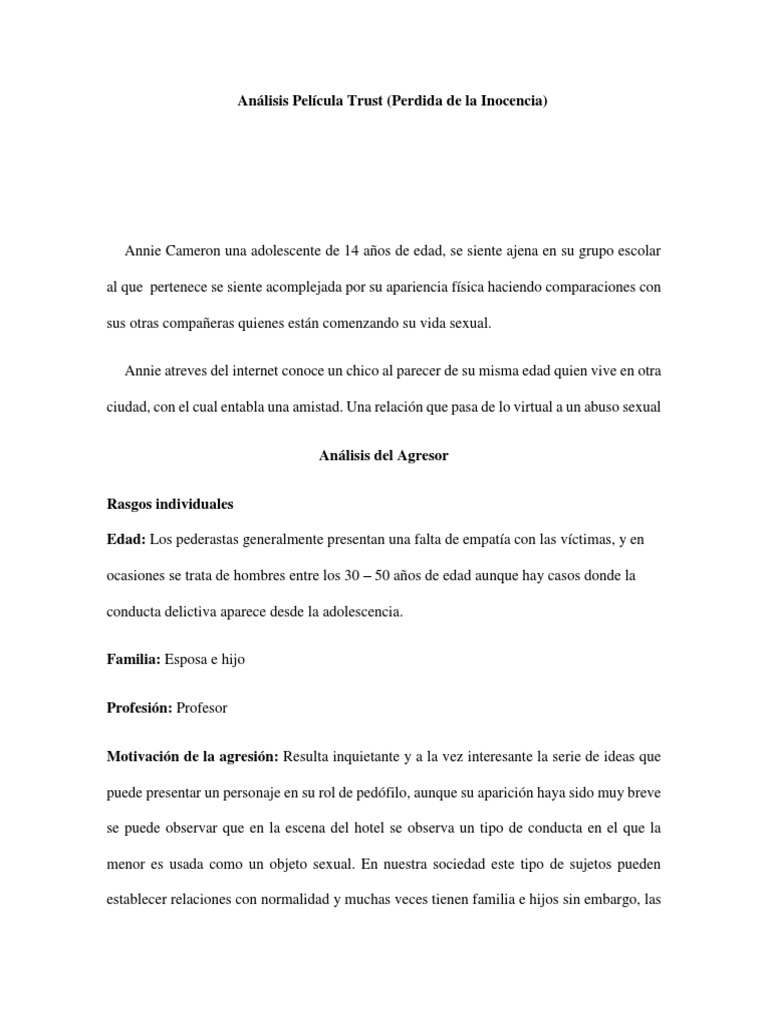 Análisis Película Trust (Perdida de la Inocencia)

Annie Cameron una adolescente de 14 años de edad, se siente ajena en su grupo escolar al que pertenece se siente acomplejada por su apariencia física haciendo comparaciones con sus otras compañeras quienes están comenzando su vida sexual.

Annie atreves del internet conoce un chico al parecer de su misma edad quien vive en otra ciudad, con el cual entabla una amistad. Una relación que pasa de lo virtual a un abuso sexual

Análisis del Agresor

Rasgos individuales

Edad: Los pederastas generalmente presentan una falta de empatía con las víctimas, y en ocasiones se trata de hombres entre los 30 – 50 años de edad aunque hay casos donde la conducta delictiva aparece desde la adolescencia.

Familia: Esposa e hijo

Profesión: Profesor

Motivación de la agresión: Resulta inquietante y a la vez interesante la serie de ideas que puede presentar un personaje en su rol de pedófilo, aunque su aparición haya sido muy breve se puede observar que en la escena del hotel se observa un tipo de conducta en el que la menor es usada como un objeto sexual. En nuestra sociedad este tipo de sujetos pueden establecer relaciones con normalidad y muchas veces tienen familia e hijos sin embargo, las